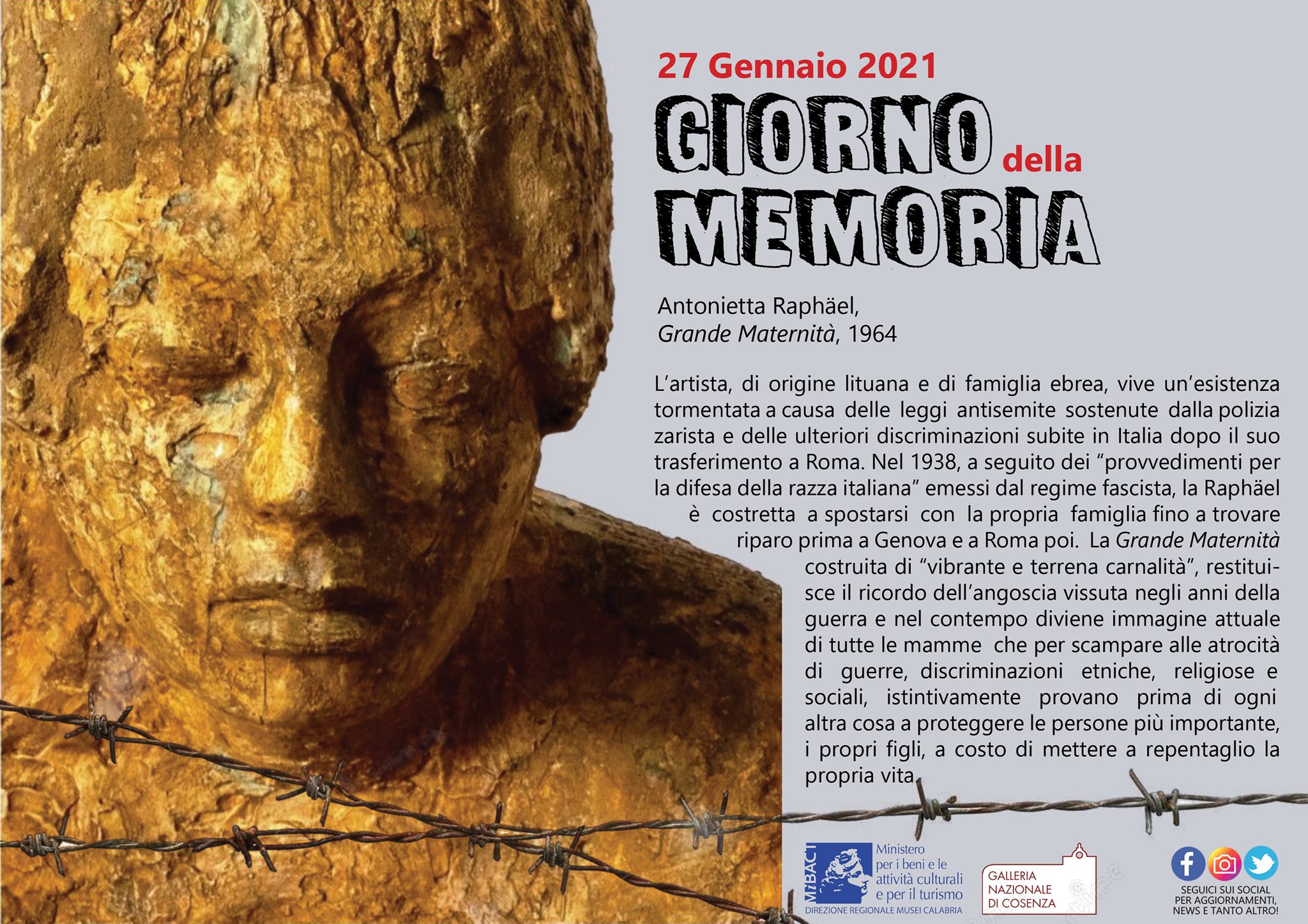 27 Gennaio 2021

GIORNO della MEMORIA

Antonietta Raphäel,
Grande Maternità, 1964

L'artista, di origine lituana e di famiglia ebrea, vive un'esistenza tormentata a causa delle leggi antisemite sostenute dalla polizia zarista e delle ulteriori discriminazioni subite in Italia dopo il suo trasferimento a Roma. Nel 1938, a seguito dei "provvedimenti per la difesa della razza italiana" emessi dal regime fascista, la Raphäel è costretta a spostarsi con la propria famiglia fino a trovare riparo prima a Genova e a Roma poi. La Grande Maternità costruita di "vibrante e terrena carnalità", restituisce il ricordo dell'angoscia vissuta negli anni della guerra e nel contempo diviene immagine attuale di tutte le mamme che per scampare alle atrocità di guerre, discriminazioni etniche, religiose e sociali, istintivamente provano prima di ogni altra cosa a proteggere le persone più importante, i propri figli, a costo di mettere a repentaglio la propria vita.

MiBACT Ministero per i beni e le attività culturali e per il turismo
DIREZIONE REGIONALE MUSEI CALABRIA

GALLERIA NAZIONALE DI COSENZA

SEGUICI SUI SOCIAL PER AGGIORNAMENTI, NEWS E TANTO ALTRO!